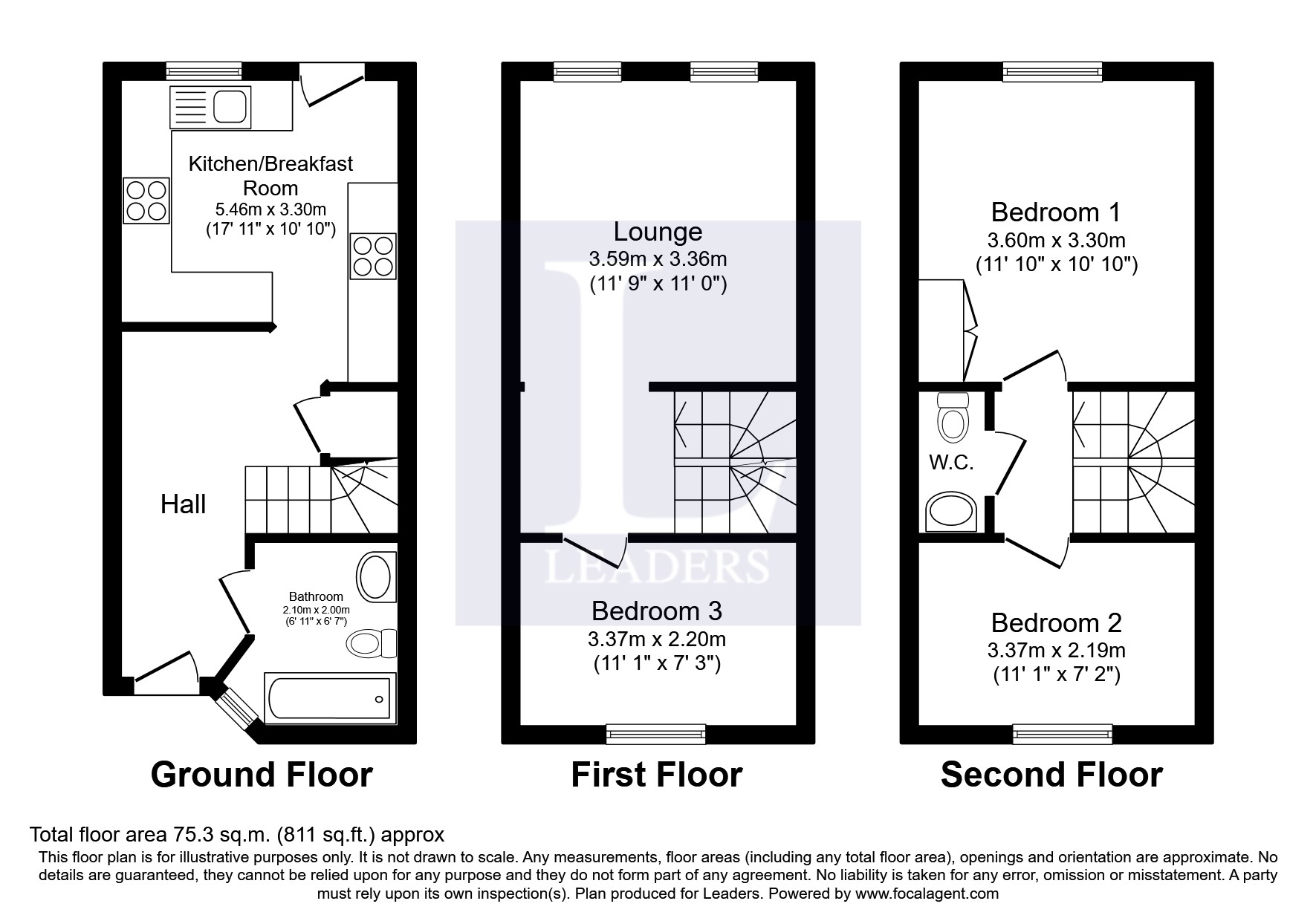 Kitchen/Breakfast Room
5.46m x 3.30m
(17' 11" x 10' 10")

Hall

Bathroom
2.10m x 2.00m
(6' 11" x 6' 7")

Ground Floor

Lounge
3.59m x 3.36m
(11' 9" x 11' 0")

LEADERS

Bedroom 3
3.37m x 2.20m
(11' 1" x 7' 3")

First Floor

Bedroom 1
3.60m x 3.30m
(11' 10" x 10' 10")

W.C.

Bedroom 2
3.37m x 2.19m
(11' 1" x 7' 2")

Second Floor

Total floor area 75.3 sq.m. (811 sq.ft.) approx

This floor plan is for illustrative purposes only. It is not drawn to scale. Any measurements, floor areas (including any total floor area), openings and orientation are approximate. No details are guaranteed, they cannot be relied upon for any purpose and they do not form part of any agreement. No liability is taken for any error, omission or misstatement. A party must rely upon its own inspection(s). Plan produced for Leaders. Powered by www.focalagent.com